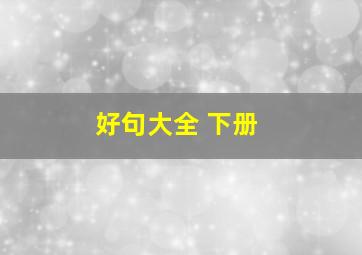 好句大全 下册